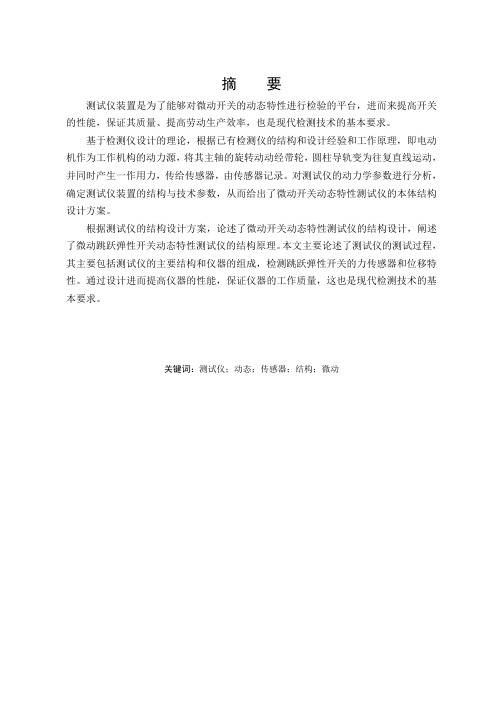 摘　要

测试仪装置是为了能够对微动开关的动态特性进行检验的平台，进而来提高开关的性能，保证其质量、提高劳动生产效率，也是现代检测技术的基本要求。

基于检测仪设计的理论，根据已有检测仪的结构和设计经验和工作原理，即电动机作为工作机构的动力源，将其主轴的旋转动动经带轮，圆柱导轨变为往复直线运动，并同时产生一作用力，传给传感器，由传感器记录。对测试仪的动力学参数进行分析，确定测试仪装置的结构与技术参数，从而给出了微动开关动态特性测试仪的本体结构设计方案。

根据测试仪的结构设计方案，论述了微动开关动态特性测试仪的结构设计，阐述了微动跳跃弹性开关动态特性测试仪的结构原理。本文主要论述了测试仪的测试过程，其主要包括测试仪的主要结构和仪器的组成，检测跳跃弹性开关的力传感器和位移特性。通过设计进而提高仪器的性能，保证仪器的工作质量，这也是现代检测技术的基本要求。

关键词：测试仪；动态；传感器；结构；微动